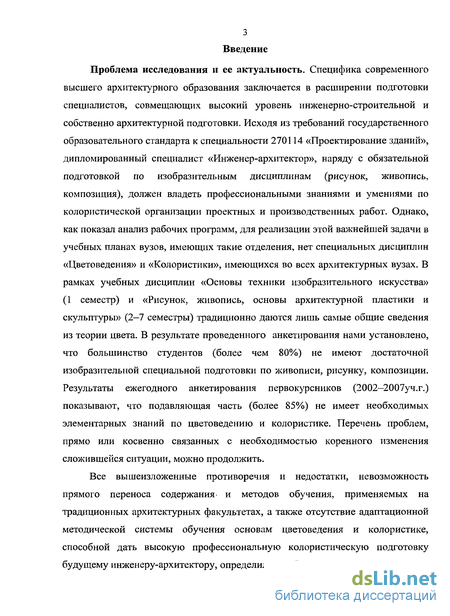 3

Введение

Проблема исследования и ее актуальность. Специфика современного высшего архитектурного образования заключается в расширении подготовки специалистов, совмещающих высокий уровень инженерно-строительной и собственно архитектурной подготовки. Исходя из требований государственного образовательного стандарта к специальности 270114 «Проектирование зданий», дипломированный специалист «Инженер-архитектор», наряду с обязательной подготовкой по изобразительным дисциплинам (рисунок, живопись, композиция), должен владеть профессиональными знаниями и умениями по колористической организации проектных и производственных работ. Однако, как показал анализ рабочих программ, для реализации этой важнейшей задачи в учебных планах вузов, имеющих такие отделения, нет специальных дисциплин «Цветоведения» и «Колористики», имеющихся во всех архитектурных вузах. В рамках учебных дисциплин «Основы техники изобразительного искусства» (1 семестр) и «Рисунок, живопись, основы архитектурной пластики и скульптуры» (2–7 семестры) традиционно даются лишь самые общие сведения из теории цвета. В результате проведенного анкетирования нами установлено, что большинство студентов (более чем 80%) не имеют достаточной изобразительной специальной подготовки по живописи, рисунку, композиции. Результаты ежегодного анкетирования первокурсников (2002–2007уч.г.) показывают, что подавляющая часть (более 85%) не имеет необходимых элементарных знаний по цветоведению и колористике. Перечень проблем, прямо или косвенно связанных с необходимостью коренного изменения сложившейся ситуации, можно продолжить.

Все вышеизложенные противоречия и недостатки, невозможность прямого переноса содержания и методов обучения, применяемых на традиционных архитектурных факультетах, а также отсутствие адаптационной методической системы обучения основам цветоведения и колористике, способной дать высокую профессиональную колористическую подготовку будущему инженеру-архитектору, определи

dsLib.net
библиотека диссертаций